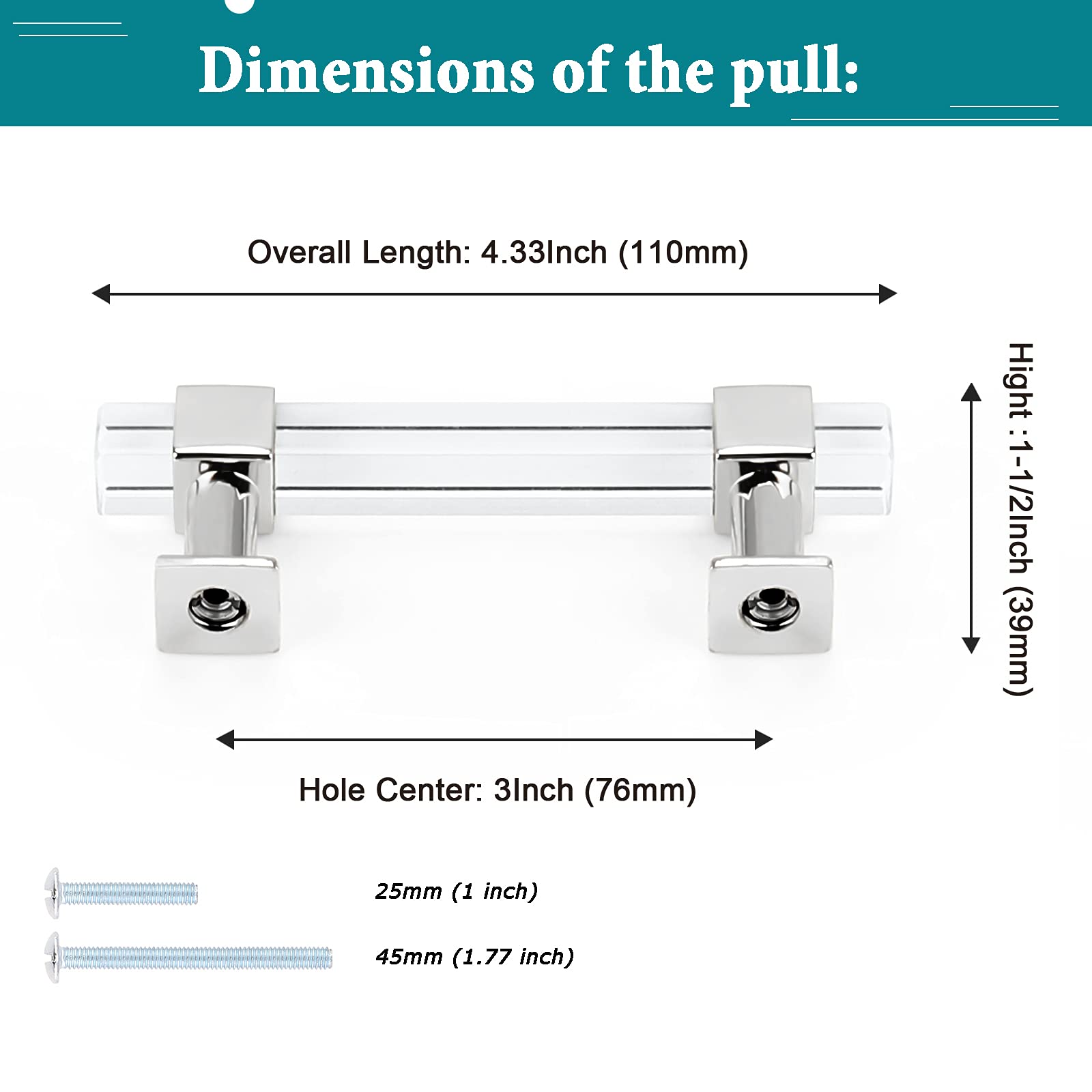 Dimensions of the pull:

Overall Length: 4.33Inch (110mm)

Hight :1-1/2Inch (39mm)

Hole Center: 3Inch (76mm)

25mm (1 inch)

45mm (1.77 inch)